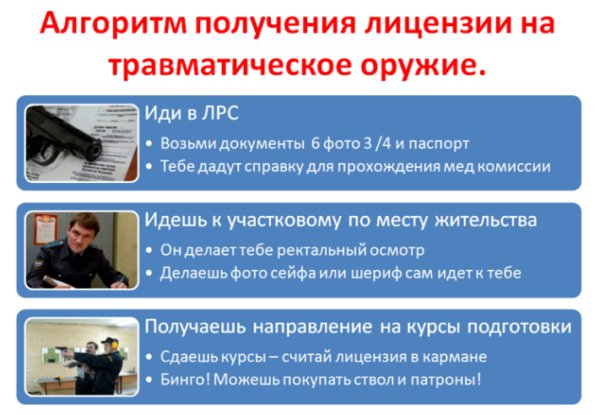 Алгоритм получения лицензии на травматическое оружие.

Иди в ЛРС
• Возьми документы 6 фото 3 /4 и паспорт
• Тебе дадут справку для прохождения мед комиссии

Идешь к участковому по месту жительства
• Он делает тебе ректальный осмотр
• Делаешь фото сейфа или шериф сам идет к тебе

Получаешь направление на курсы подготовки
• Сдаешь курсы – считай лицензия в кармане
• Бинго! Можешь покупать ствол и патроны!